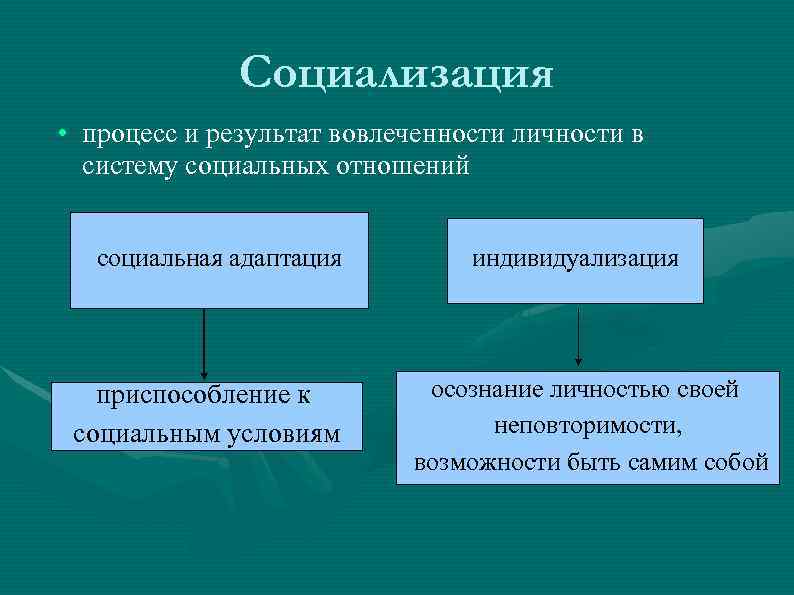 Социализация

• процесс и результат вовлеченности личности в систему социальных отношений

социальная адаптация

индивидуализация

приспособление к социальным условиям

осознание личностью своей неповторимости, возможности быть самим собой